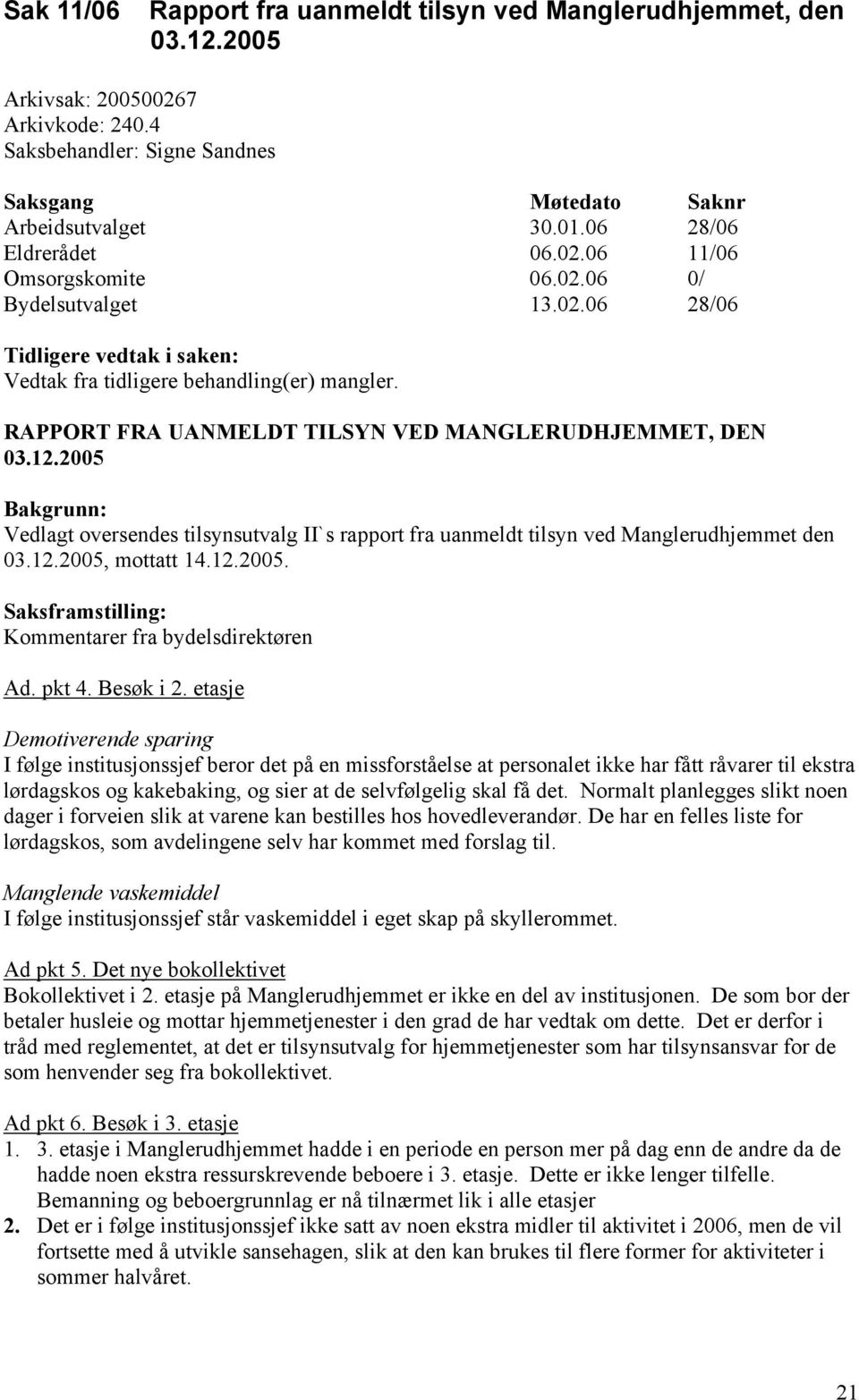 Sak 11/06 Rapport fra uanmeldt tilsyn ved Manglerudhjemmet, den 03.12.2005

Arkivsak: 200500267
Arkivkode: 240.4
Saksbehandler: Signe Sandnes

| Saksgang | Møtedato | Saknr |
|---|---|---|
| Arbeidsutvalget | 30.01.06 | 28/06 |
| Eldrerådet | 06.02.06 | 11/06 |
| Omsorgskomite | 06.02.06 | 0/ |
| Bydelsutvalget | 13.02.06 | 28/06 |

Tidligere vedtak i saken:
Vedtak fra tidligere behandling(er) mangler.

RAPPORT FRA UANMELDT TILSYN VED MANGLERUDHJEMMET, DEN 03.12.2005

Bakgrunn:
Vedlagt oversendes tilsynsutvalg II`s rapport fra uanmeldt tilsyn ved Manglerudhjemmet den 03.12.2005, mottatt 14.12.2005.

Saksframstilling:
Kommentarer fra bydelsdirektøren

Ad. pkt 4. Besøk i 2. etasje

Demotiverende sparing
I følge institusjonssjef beror det på en missforståelse at personalet ikke har fått råvarer til ekstra lørdagskos og kakebaking, og sier at de selvfølgelig skal få det. Normalt planlegges slikt noen dager i forveien slik at varene kan bestilles hos hovedleverandør. De har en felles liste for lørdagskos, som avdelingene selv har kommet med forslag til.

Manglende vaskemiddel
I følge institusjonssjef står vaskemiddel i eget skap på skyllerommet.

Ad pkt 5. Det nye bokollektivet
Bokollektivet i 2. etasje på Manglerudhjemmet er ikke en del av institusjonen. De som bor der betaler husleie og mottar hjemmetjenester i den grad de har vedtak om dette. Det er derfor i tråd med reglementet, at det er tilsynsutvalg for hjemmetjenester som har tilsynsansvar for de som henvender seg fra bokollektivet.

Ad pkt 6. Besøk i 3. etasje
1. 3. etasje i Manglerudhjemmet hadde i en periode en person mer på dag enn de andre da de hadde noen ekstra ressurskrevende beboere i 3. etasje. Dette er ikke lenger tilfelle. Bemanning og beboergrunnlag er nå tilnærmet lik i alle etasjer
2. Det er i følge institusjonssjef ikke satt av noen ekstra midler til aktivitet i 2006, men de vil fortsette med å utvikle sansehagen, slik at den kan brukes til flere former for aktiviteter i sommer halvåret.

21